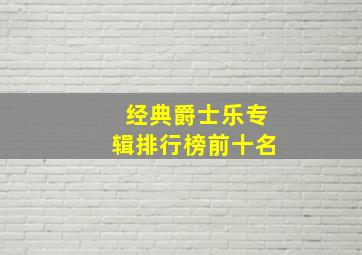 经典爵士乐专辑排行榜前十名